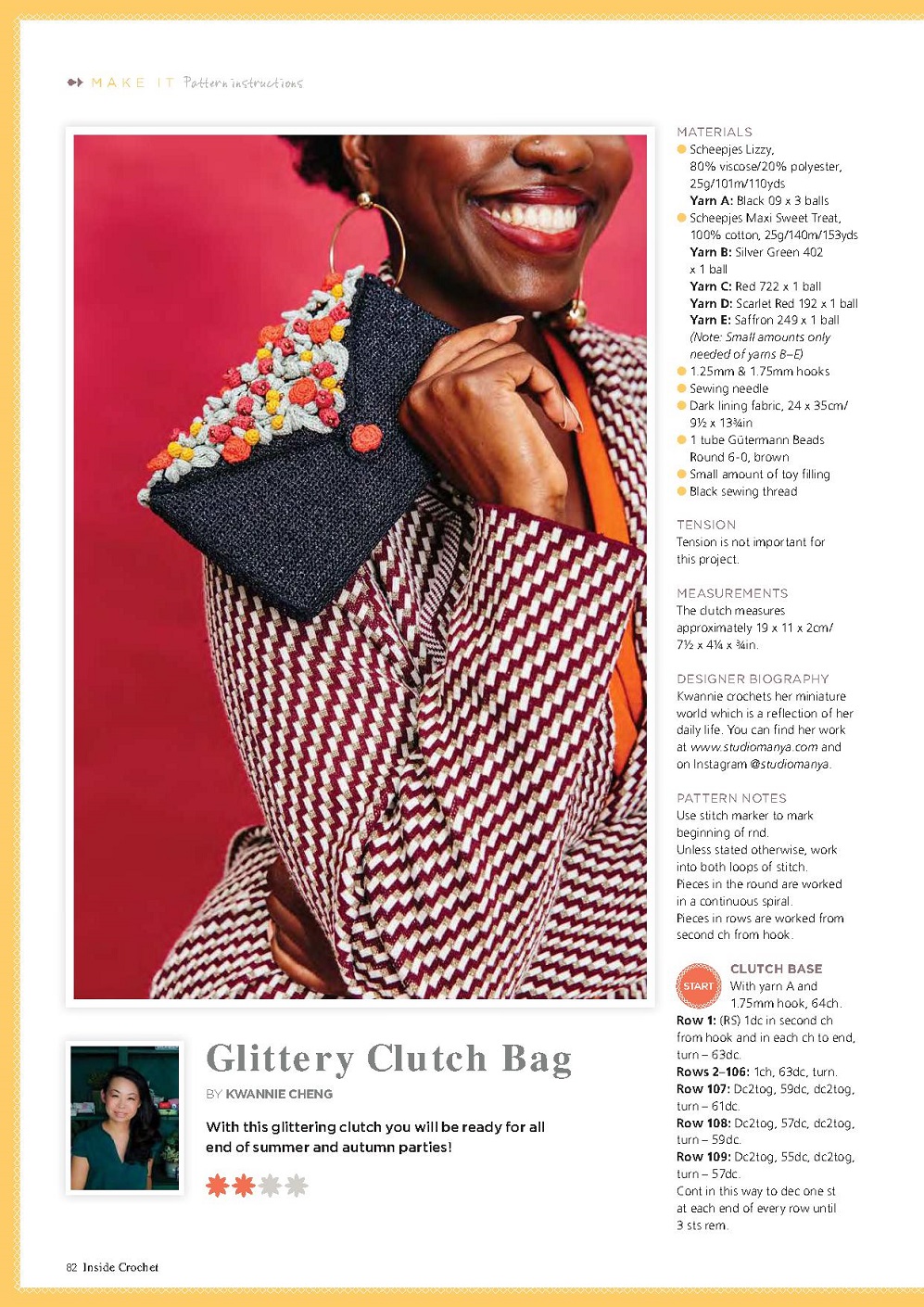 MAKE IT Pattern instructions

Glittery Clutch Bag

BY KWANNIE CHENG

With this glittering clutch you will be ready for all end of summer and autumn parties!

MATERIALS
Scheepjes Lizzy, 80% viscose/20% polyester, 25g/101m/110yds
Yarn A: Black 09 x 3 balls
Scheepjes Maxi Sweet Treat, 100% cotton, 25g/140m/153yds
Yarn B: Silver Green 402 x 1 ball
Yarn C: Red 722 x 1 ball
Yarn D: Scarlet Red 192 x 1 ball
Yarn E: Saffron 249 x 1 ball
(Note: Small amounts only needed of yarns B–E)
1.25mm & 1.75mm hooks
Sewing needle
Dark lining fabric, 24 x 35cm/ 9½ x 13¾in
1 tube Gütermann Beads Round 6-0, brown
Small amount of toy filling
Black sewing thread

TENSION
Tension is not important for this project.

MEASUREMENTS
The clutch measures approximately 19 x 11 x 2cm/ 7½ x 4¼ x ¾in.

DESIGNER BIOGRAPHY
Kwannie crochets her miniature world which is a reflection of her daily life. You can find her work at www.studiomanya.com and on Instagram @studiomanya.

PATTERN NOTES
Use stitch marker to mark beginning of rnd.
Unless stated otherwise, work into both loops of stitch.
Pieces in the round are worked in a continuous spiral.
Pieces in rows are worked from second ch from hook.

START

CLUTCH BASE
With yarn A and 1.75mm hook, 64ch.
Row 1: (RS) 1dc in second ch from hook and in each ch to end, turn – 63dc.
Rows 2–106: 1ch, 63dc, turn.
Row 107: Dc2tog, 59dc, dc2tog, turn – 61dc.
Row 108: Dc2tog, 57dc, dc2tog, turn – 59dc.
Row 109: Dc2tog, 55dc, dc2tog, turn – 57dc.
Cont in this way to dec one st at each end of every row until 3 sts rem.

82 Inside Crochet